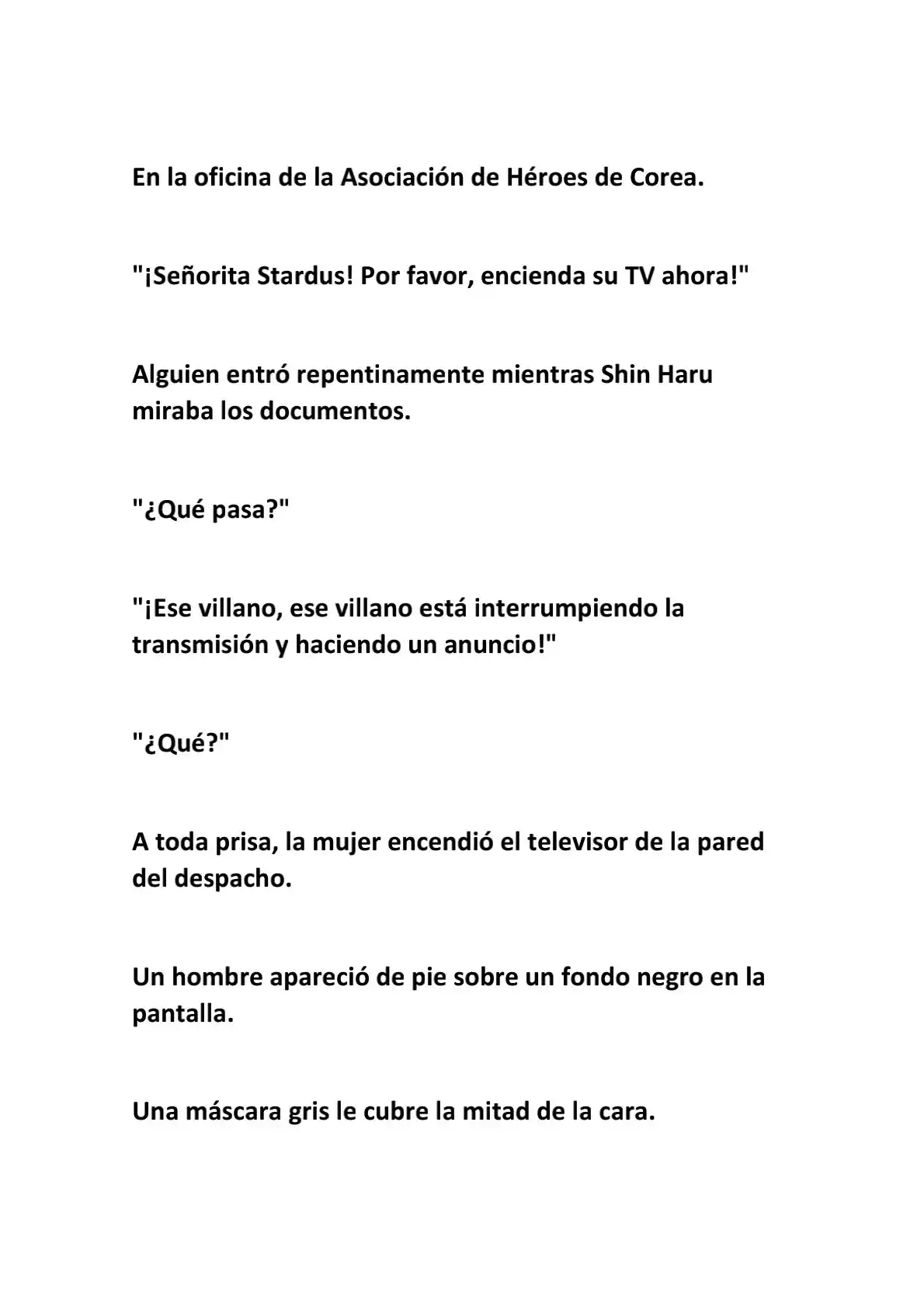 En la oficina de la Asociación de Héroes de Corea.

"¡Señorita Stardus! Por favor, encienda su TV ahora!"

Alguien entró repentinamente mientras Shin Haru miraba los documentos.

"¿Qué pasa?"

"¡Ese villano, ese villano está interrumpiendo la transmisión y haciendo un anuncio!"

"¿Qué?"

A toda prisa, la mujer encendió el televisor de la pared del despacho.

Un hombre apareció de pie sobre un fondo negro en la pantalla.

Una máscara gris le cubre la mitad de la cara.